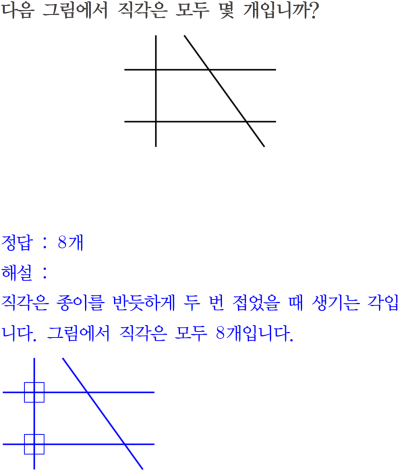 다음 그림에서 직각은 모두 몇 개입니까?

정답 : 8개

해설 :

직각은 종이를 반듯하게 두 번 접었을 때 생기는 각입니다. 그림에서 직각은 모두 8개입니다.